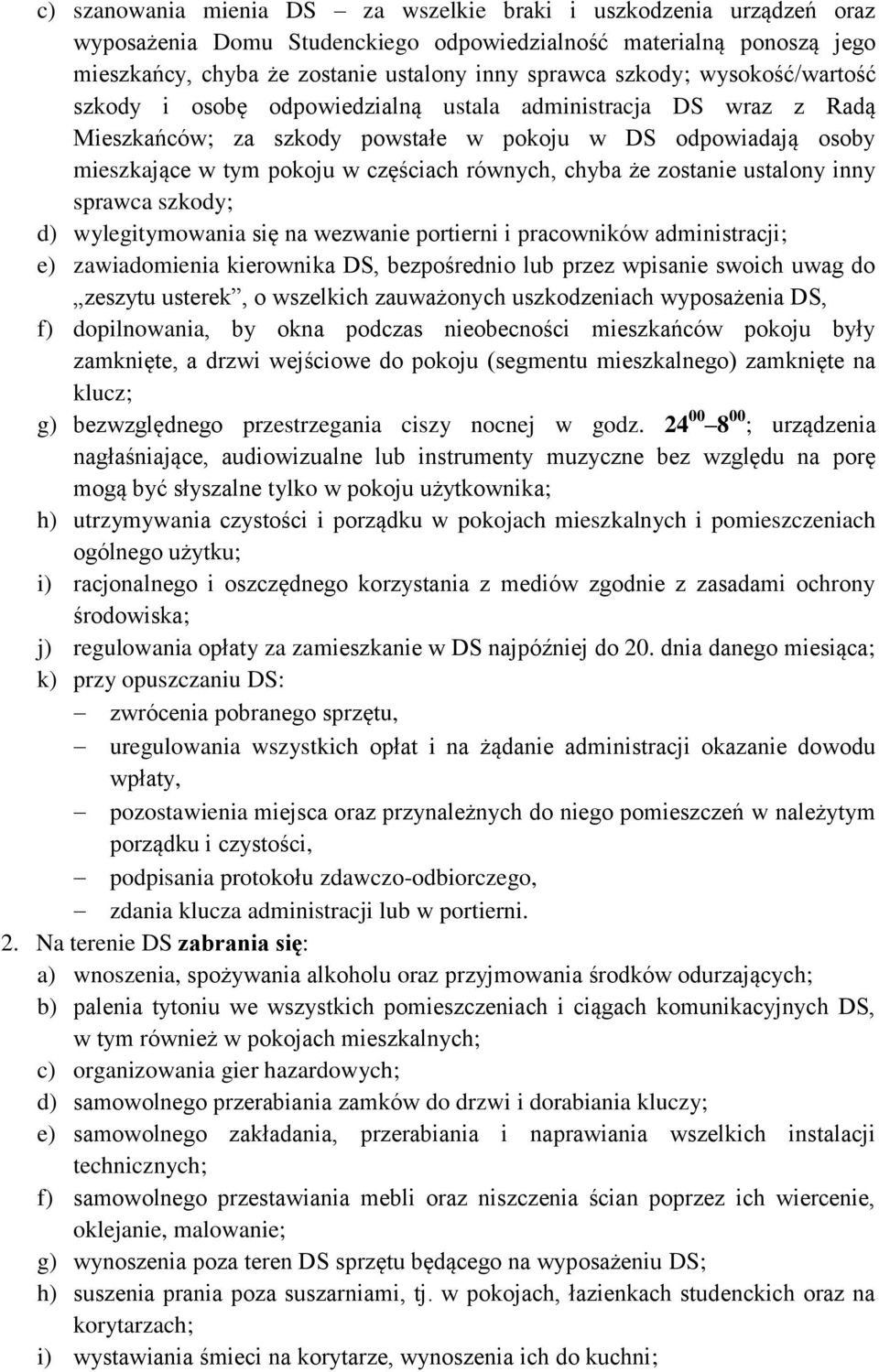 c) szanowania mienia DS – za wszelkie braki i uszkodzenia urządzeń oraz wyposażenia Domu Studenckiego odpowiedzialność materialną ponoszą jego mieszkańcy, chyba że zostanie ustalony inny sprawca szkody; wysokość/wartość szkody i osobę odpowiedzialną ustala administracja DS wraz z Radą Mieszkańców; za szkody powstałe w pokoju w DS odpowiadają osoby mieszkające w tym pokoju w częściach równych, chyba że zostanie ustalony inny sprawca szkody;
d) wylegitymowania się na wezwanie portierni i pracowników administracji;
e) zawiadomienia kierownika DS, bezpośrednio lub przez wpisanie swoich uwag do „zeszytu usterek”, o wszelkich zauważonych uszkodzeniach wyposażenia DS,
f) dopilnowania, by okna podczas nieobecności mieszkańców pokoju były zamknięte, a drzwi wejściowe do pokoju (segmentu mieszkalnego) zamknięte na klucz;
g) bezwzględnego przestrzegania ciszy nocnej w godz. $24^{00}$ – $8^{00}$; urządzenia nagłaśniające, audiowizualne lub instrumenty muzyczne bez względu na porę mogą być słyszalne tylko w pokoju użytkownika;
h) utrzymywania czystości i porządku w pokojach mieszkalnych i pomieszczeniach ogólnego użytku;
i) racjonalnego i oszczędnego korzystania z mediów zgodnie z zasadami ochrony środowiska;
j) regulowania opłaty za zamieszkanie w DS najpóźniej do 20. dnia danego miesiąca;
k) przy opuszczaniu DS:
– zwrócenia pobranego sprzętu,
– uregulowania wszystkich opłat i na żądanie administracji okazanie dowodu wpłaty,
– pozostawienia miejsca oraz przynależnych do niego pomieszczeń w należytym porządku i czystości,
– podpisania protokołu zdawczo-odbiorczego,
– zdania klucza administracji lub w portierni.
2. Na terenie DS zabrania się:
a) wnoszenia, spożywania alkoholu oraz przyjmowania środków odurzających;
b) palenia tytoniu we wszystkich pomieszczeniach i ciągach komunikacyjnych DS, w tym również w pokojach mieszkalnych;
c) organizowania gier hazardowych;
d) samowolnego przerabiania zamków do drzwi i dorabiania kluczy;
e) samowolnego zakładania, przerabiania i naprawiania wszelkich instalacji technicznych;
f) samowolnego przestawiania mebli oraz niszczenia ścian poprzez ich wiercenie, oklejanie, malowanie;
g) wynoszenia poza teren DS sprzętu będącego na wyposażeniu DS;
h) suszenia prania poza suszarniami, tj. w pokojach, łazienkach studenckich oraz na korytarzach;
i) wystawiania śmieci na korytarze, wynoszenia ich do kuchni;